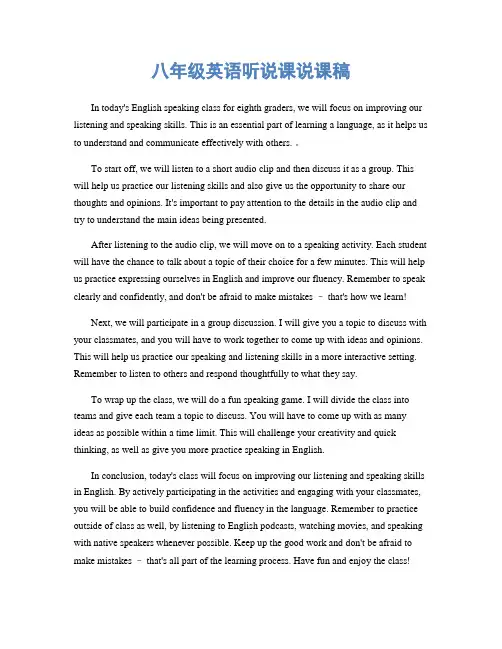 八年级英语听说课说课稿

In today's English speaking class for eighth graders, we will focus on improving our listening and speaking skills. This is an essential part of learning a language, as it helps us to understand and communicate effectively with others. 。

To start off, we will listen to a short audio clip and then discuss it as a group. This will help us practice our listening skills and also give us the opportunity to share our thoughts and opinions. It's important to pay attention to the details in the audio clip and try to understand the main ideas being presented.

After listening to the audio clip, we will move on to a speaking activity. Each student will have the chance to talk about a topic of their choice for a few minutes. This will help us practice expressing ourselves in English and improve our fluency. Remember to speak clearly and confidently, and don't be afraid to make mistakes – that's how we learn!

Next, we will participate in a group discussion. I will give you a topic to discuss with your classmates, and you will have to work together to come up with ideas and opinions. This will help us practice our speaking and listening skills in a more interactive setting. Remember to listen to others and respond thoughtfully to what they say.

To wrap up the class, we will do a fun speaking game. I will divide the class into teams and give each team a topic to discuss. You will have to come up with as many ideas as possible within a time limit. This will challenge your creativity and quick thinking, as well as give you more practice speaking in English.

In conclusion, today's class will focus on improving our listening and speaking skills in English. By actively participating in the activities and engaging with your classmates, you will be able to build confidence and fluency in the language. Remember to practice outside of class as well, by listening to English podcasts, watching movies, and speaking with native speakers whenever possible. Keep up the good work and don't be afraid to make mistakes – that's all part of the learning process. Have fun and enjoy the class!